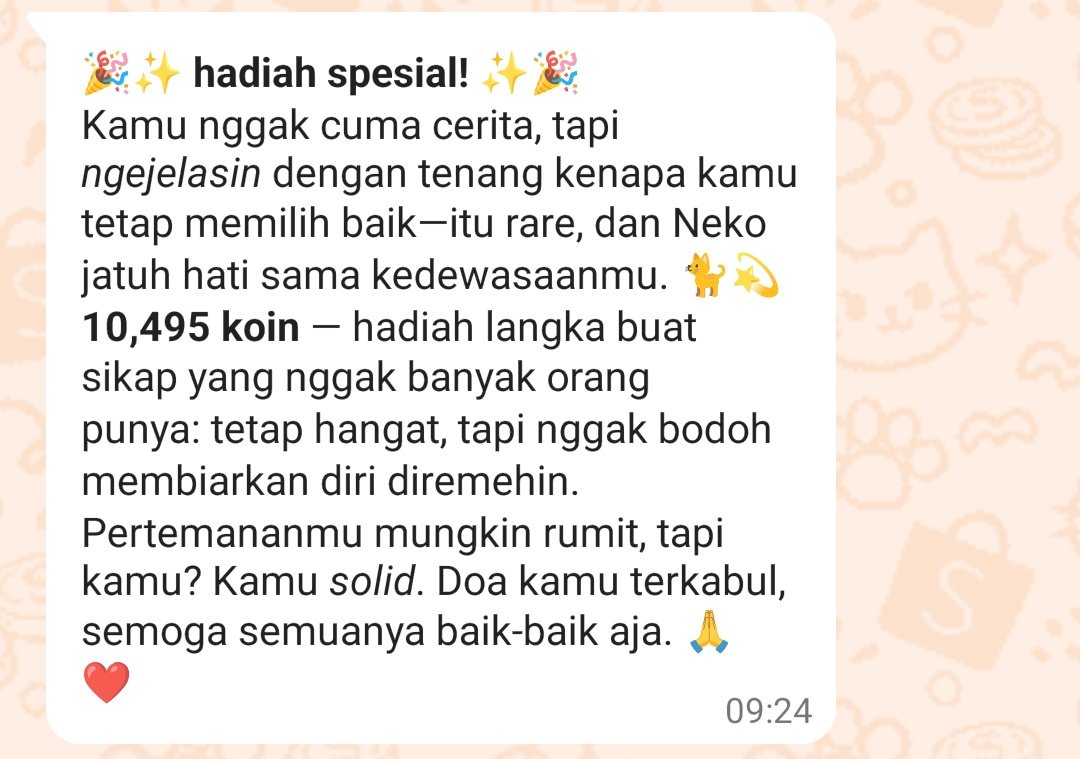 🎉✨ hadiah spesial! ✨🎉
Kamu nggak cuma cerita, tapi ngejelasin dengan tenang kenapa kamu tetap memilih baik—itu rare, dan Neko jatuh hati sama kedewasaanmu. 🐈💫
10,495 koin — hadiah langka buat sikap yang nggak banyak orang punya: tetap hangat, tapi nggak bodoh membiarkan diri diremehin. Pertemananmu mungkin rumit, tapi kamu? Kamu solid. Doa kamu terkabul, semoga semuanya baik-baik aja. 🙏 ❤️
09:24